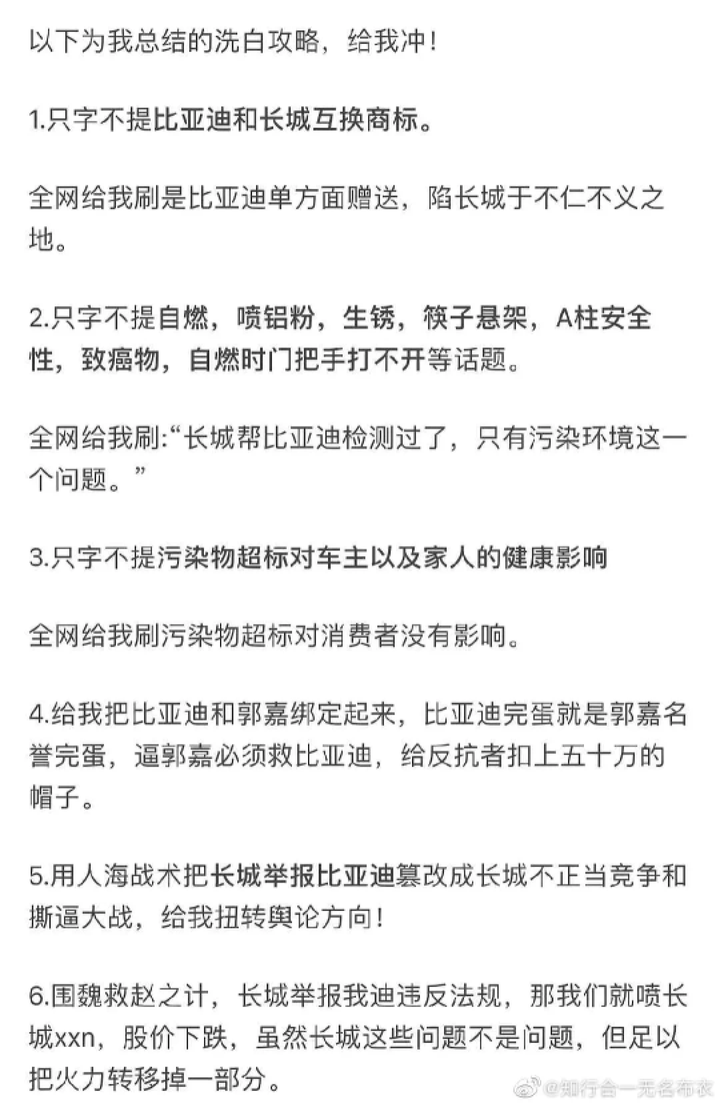 以下为我总结的洗白攻略，给我冲！

1.只字不提比亚迪和长城互换商标。

全网给我刷是比亚迪单方面赠送，陷长城于不仁不义之地。

2.只字不提自燃，喷铝粉，生锈，筷子悬架，A柱安全性，致癌物，自燃时门把手打不开等话题。

全网给我刷:“长城帮比亚迪检测过了，只有污染环境这一个问题。”

3.只字不提污染物超标对车主以及家人的健康影响

全网给我刷污染物超标对消费者没有影响。

4.给我把比亚迪和郭嘉绑定起来，比亚迪完蛋就是郭嘉名誉完蛋，逼郭嘉必须救比亚迪，给反抗者扣上五十万的帽子。

5.用人海战术把长城举报比亚迪篡改成长城不正当竞争和撕逼大战，给我扭转舆论方向！

6.围魏救赵之计，长城举报我迪违反法规，那我们就喷长城xxn，股价下跌，虽然长城这些问题不是问题，但足以把火力转移掉一部分。

@知行合一无名布衣